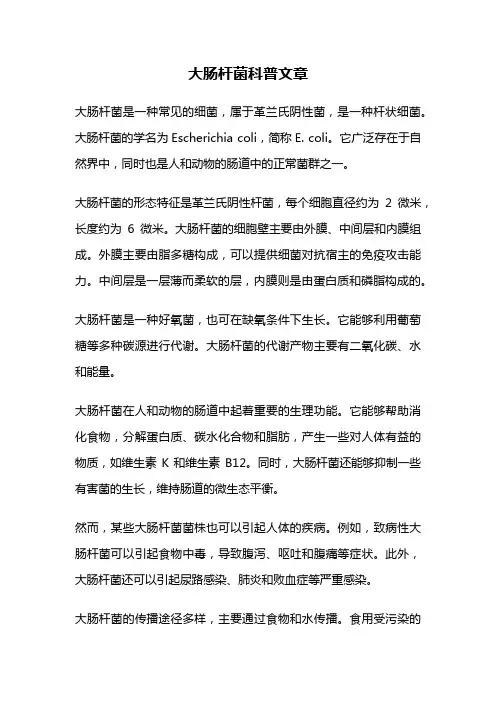 大肠杆菌科普文章

大肠杆菌是一种常见的细菌，属于革兰氏阴性菌，是一种杆状细菌。大肠杆菌的学名为 Escherichia coli，简称 E. coli。它广泛存在于自然界中，同时也是人和动物的肠道中的正常菌群之一。

大肠杆菌的形态特征是革兰氏阴性杆菌，每个细胞直径约为 2 微米，长度约为 6 微米。大肠杆菌的细胞壁主要由外膜、中间层和内膜组成。外膜主要由脂多糖构成，可以提供细菌对抗宿主的免疫攻击能力。中间层是一层薄而柔软的层，内膜则是由蛋白质和磷脂构成的。

大肠杆菌是一种好氧菌，也可在缺氧条件下生长。它能够利用葡萄糖等多种碳源进行代谢。大肠杆菌的代谢产物主要有二氧化碳、水和能量。

大肠杆菌在人和动物的肠道中起着重要的生理功能。它能够帮助消化食物，分解蛋白质、碳水化合物和脂肪，产生一些对人体有益的物质，如维生素 K 和维生素 B12。同时，大肠杆菌还能够抑制一些有害菌的生长，维持肠道的微生态平衡。

然而，某些大肠杆菌菌株也可以引起人体的疾病。例如，致病性大肠杆菌可以引起食物中毒，导致腹泻、呕吐和腹痛等症状。此外，大肠杆菌还可以引起尿路感染、肺炎和败血症等严重感染。

大肠杆菌的传播途径多样，主要通过食物和水传播。食用受污染的